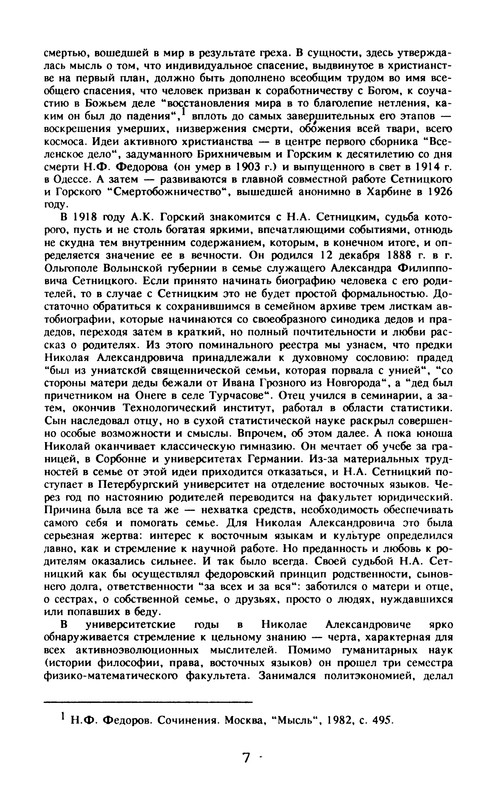 смертью, вошедшей в мир в результате греха. В сущности, здесь утверждалась мысль о том, что индивидуальное спасение, выдвинутое в христианстве на первый план, должно быть дополнено всеобщим трудом во имя всеобщего спасения, что человек призван к соработничеству с Богом, к соучастию в Божьем деле "восстановления мира в то благолепие нетления, каким он был до падения",$^1$ вплоть до самых завершительных его этапов — воскрешения умерших, низвержения смерти, обожения всей твари, всего космоса. Идеи активного христианства — в центре первого сборника "Вселенское дело", задуманного Брихничевым и Горским к десятилетию со дня смерти Н.Ф. Федорова (он умер в 1903 г.) и выпущенного в свет в 1914 г. в Одессе. А затем — развиваются в главной совместной работе Сетницкого и Горского "Смертобожничество", вышедшей анонимно в Харбине в 1926 году.

В 1918 году А.К. Горский знакомится с Н.А. Сетницким, судьба которого, пусть и не столь богатая яркими, впечатляющими событиями, отнюдь не скудна тем внутренним содержанием, которым, в конечном итоге, и определяется значение ее в вечности. Он родился 12 декабря 1888 г. в г. Ольгополе Волынской губернии в семье служащего Александра Филипповича Сетницкого. Если принято начинать биографию человека с его родителей, то в случае с Сетницким это не будет простой формальностью. Достаточно обратиться к сохранившимся в семейном архиве трем листкам автобиографии, которые начинаются со своеобразного синодика дедов и прадедов, переходя затем в краткий, но полный почтительности и любви рассказ о родителях. Из этого поминального реестра мы узнаем, что предки Николая Александровича принадлежали к духовному сословию: прадед "был из униатской священнической семьи, которая порвала с унией", "со стороны матери деды бежали от Ивана Грозного из Новгорода", а "дед был причетником на Онеге в селе Турчасове". Отец учился в семинарии, а затем, окончив Технологический институт, работал в области статистики. Сын наследовал отцу, но в сухой статистической науке раскрыл совершенно особые возможности и смыслы. Впрочем, об этом далее. А пока юноша Николай оканчивает классическую гимназию. Он мечтает об учебе за границей, в Сорбонне и университетах Германии. Из-за материальных трудностей в семье от этой идеи приходится отказаться, и Н.А. Сетницкий поступает в Петербургский университет на отделение восточных языков. Через год по настоянию родителей переводится на факультет юридический. Причина была все та же — нехватка средств, необходимость обеспечивать самого себя и помогать семье. Для Николая Александровича это была серьезная жертва: интерес к восточным языкам и культуре определился давно, как и стремление к научной работе. Но преданность и любовь к родителям оказались сильнее. И так было всегда. Своей судьбой Н.А. Сетницкий как бы осуществлял федоровский принцип родственности, сыновнего долга, ответственности "за всех и за вся": заботился о матери и отце, о сестрах, о собственной семье, о друзьях, просто о людях, нуждавшихся или попавших в беду.

В университетские годы в Николае Александровиче ярко обнаруживается стремление к цельному знанию — черта, характерная для всех активноэволюционных мыслителей. Помимо гуманитарных наук (истории философии, права, восточных языков) он прошел три семестра физико-математического факультета. Занимался политэкономией, делал

$^1$ Н.Ф. Федоров. Сочинения. Москва, "Мысль", 1982, с. 495.

7